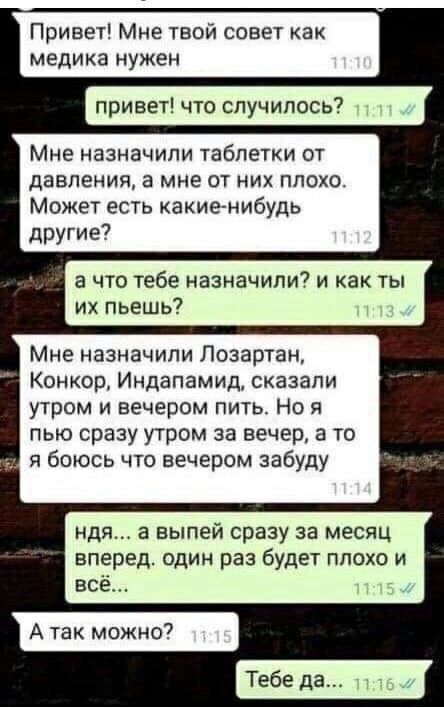 Привет! Мне твой совет как медика нужен 11:10

привет! что случилось? 11:11

Мне назначили таблетки от давления, а мне от них плохо. Может есть какие-нибудь другие? 11:12

а что тебе назначили? и как ты их пьешь? 11:13

Мне назначили Лозартан, Конкор, Индапамид, сказали утром и вечером пить. Но я пью сразу утром за вечер, а то я боюсь что вечером забуду 11:14

ндя... а выпей сразу за месяц вперед. один раз будет плохо и всё... 11:15

А так можно? 11:15

Тебе да... 11:16